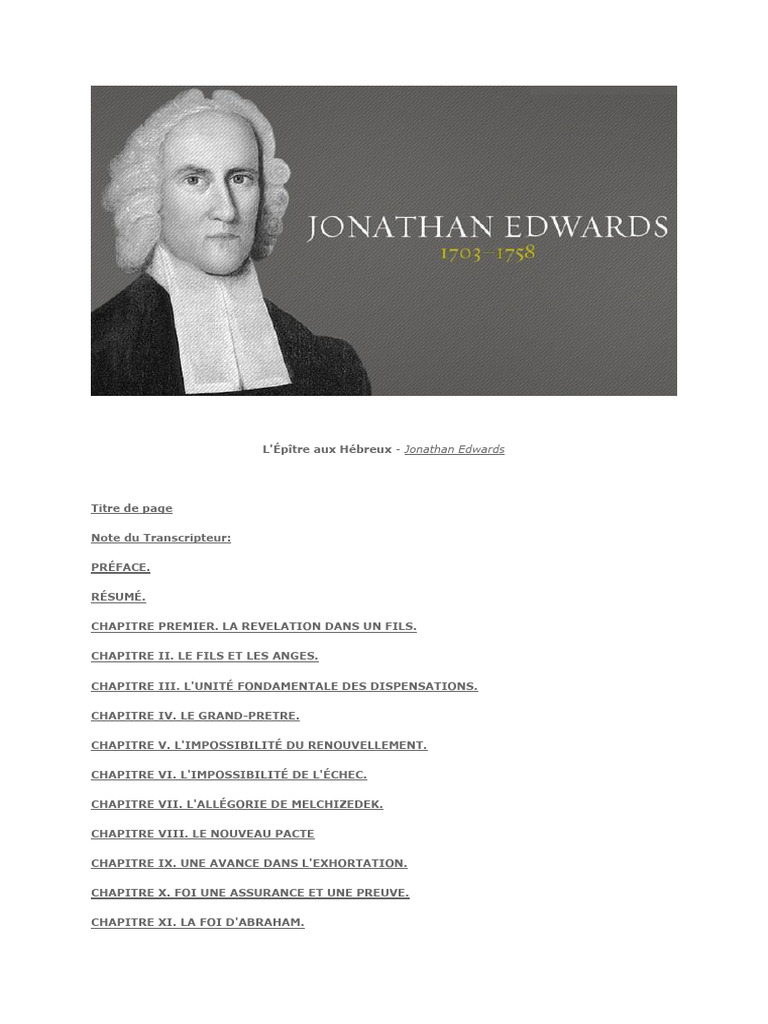 JONATHAN EDWARDS
1703–1758

L'Épître aux Hébreux - Jonathan Edwards

Titre de page

Note du Transcripteur:

PRÉFACE.

RÉSUMÉ.

CHAPITRE PREMIER. LA REVELATION DANS UN FILS.

CHAPITRE II. LE FILS ET LES ANGES.

CHAPITRE III. L'UNITÉ FONDAMENTALE DES DISPENSATIONS.

CHAPITRE IV. LE GRAND-PRETRE.

CHAPITRE V. L'IMPOSSIBILITÉ DU RENOUVELLEMENT.

CHAPITRE VI. L'IMPOSSIBILITÉ DE L'ÉCHEC.

CHAPITRE VII. L'ALLÉGORIE DE MELCHIZEDEK.

CHAPITRE VIII. LE NOUVEAU PACTE

CHAPITRE IX. UNE AVANCE DANS L'EXHORTATION.

CHAPITRE X. FOI UNE ASSURANCE ET UNE PREUVE.

CHAPITRE XI. LA FOI D'ABRAHAM.